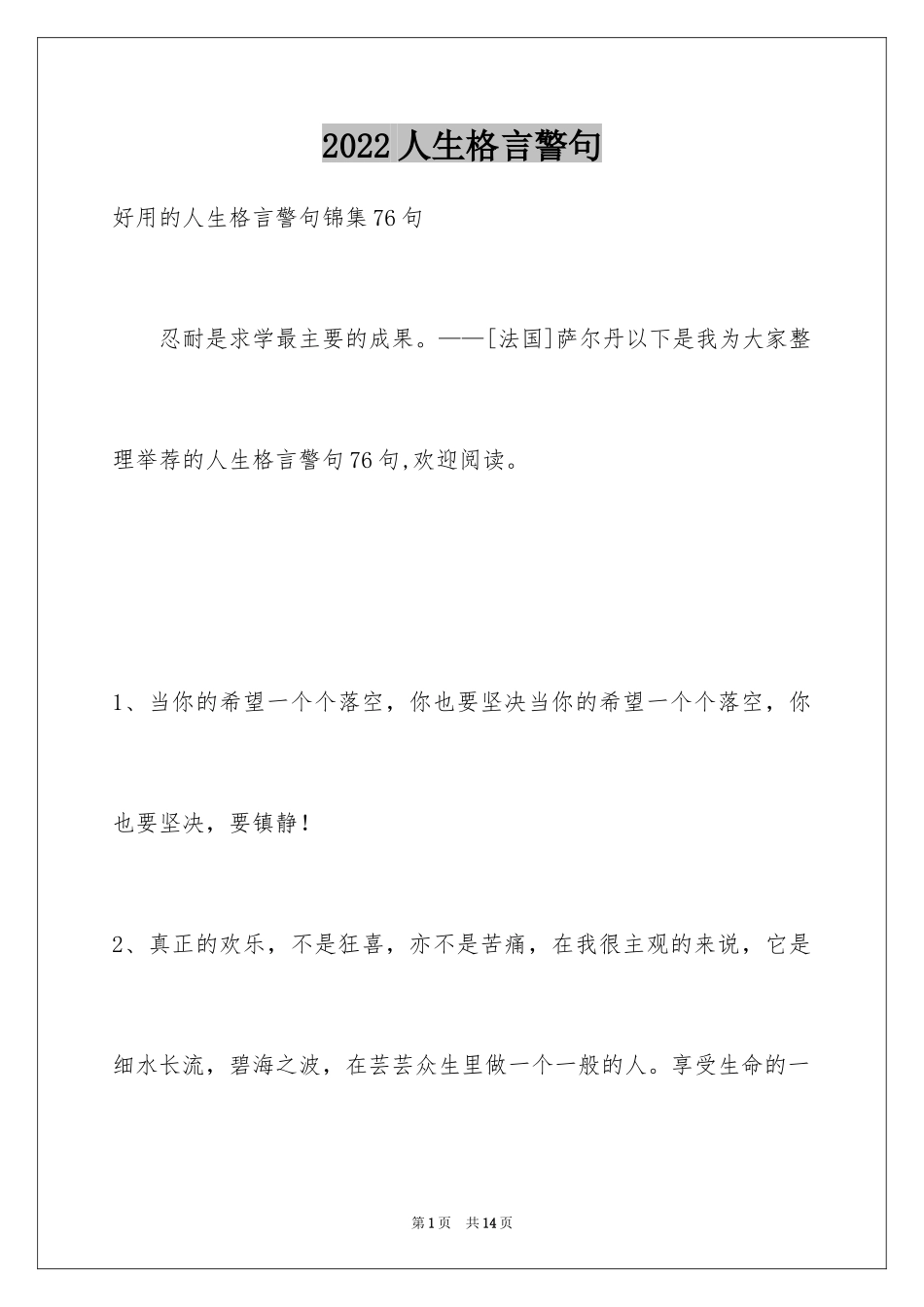 2022人生格言警句

好用的人生格言警句锦集76句

忍耐是求学最主要的成果。——[法国]萨尔丹以下是我为大家整理举荐的人生格言警句76句,欢迎阅读。

1、当你的希望一个个落空，你也要坚决当你的希望一个个落空，你也要坚决，要镇静！

2、真正的欢乐，不是狂喜，亦不是苦痛，在我很主观的来说，它是细水长流，碧海之波，在芸芸众生里做一个一般的人。享受生命的一

第1页 共14页